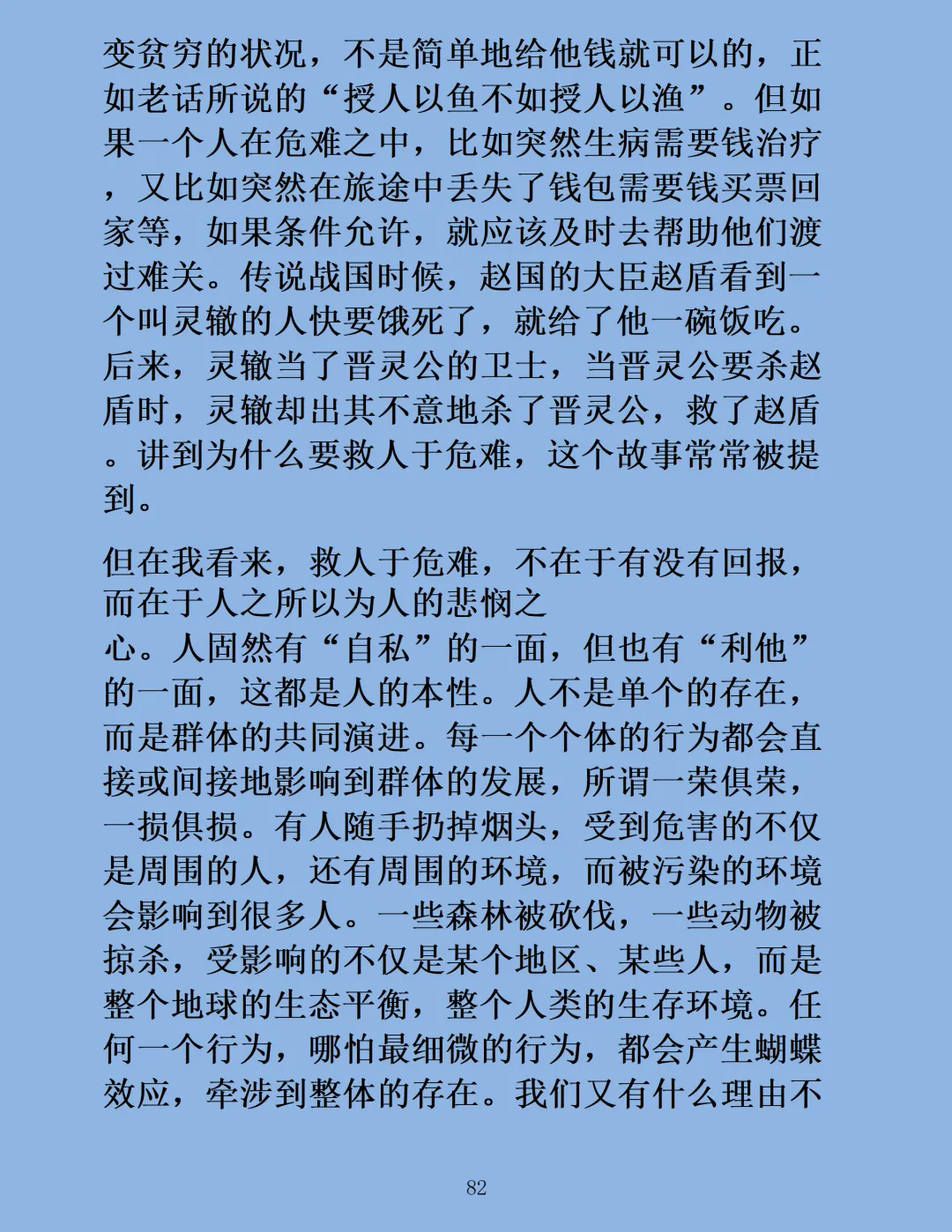 变贫穷的状况，不是简单地给他钱就可以的，正如老话所说的“授人以鱼不如授人以渔”。但如果一个人在危难之中，比如突然生病需要钱治疗，又比如突然在旅途中丢失了钱包需要钱买票回家等，如果条件允许，就应该及时去帮助他们渡过难关。传说战国时候，赵国的大臣赵盾看到一个叫灵辙的人快要饿死了，就给了他一碗饭吃。后来，灵辙当了晋灵公的卫士，当晋灵公要杀赵盾时，灵辙却出其不意地杀了晋灵公，救了赵盾。讲到为什么要救人于危难，这个故事常常被提到。

但在我看来，救人于危难，不在于有没有回报，而在于人之所以为人的悲悯之心。人固然有“自私”的一面，但也有“利他”的一面，这都是人的本性。人不是单个的存在，而是群体的共同演进。每一个个体的行为都会直接或间接地影响到群体的发展，所谓一荣俱荣，一损俱损。有人随手扔掉烟头，受到危害的不仅是周围的人，还有周围的环境，而被污染的环境会影响到很多人。一些森林被砍伐，一些动物被掠杀，受影响的不仅是某个地区、某些人，而是整个地球的生态平衡，整个人类的生存环境。任何一个行为，哪怕最细微的行为，都会产生蝴蝶效应，牵涉到整体的存在。我们又有什么理由不

82